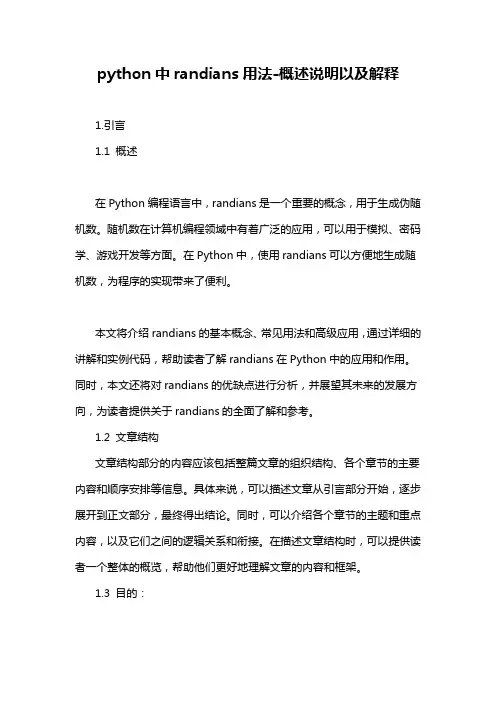 python 中 randians 用法-概述说明以及解释

1.引言

1.1 概述

在 Python 编程语言中，randians 是一个重要的概念，用于生成伪随机数。随机数在计算机编程领域中有着广泛的应用，可以用于模拟、密码学、游戏开发等方面。在 Python 中，使用 randians 可以方便地生成随机数，为程序的实现带来了便利。

本文将介绍 randians 的基本概念、常见用法和高级应用，通过详细的讲解和实例代码，帮助读者了解 randians 在 Python 中的应用和作用。同时，本文还将对 randians 的优缺点进行分析，并展望其未来的发展方向，为读者提供关于 randians 的全面了解和参考。

1.2 文章结构

文章结构部分的内容应该包括整篇文章的组织结构、各个章节的主要内容和顺序安排等信息。具体来说，可以描述文章从引言部分开始，逐步展开到正文部分，最终得出结论。同时，可以介绍各个章节的主题和重点内容，以及它们之间的逻辑关系和衔接。在描述文章结构时，可以提供读者一个整体的概览，帮助他们更好地理解文章的内容和框架。

1.3 目的：